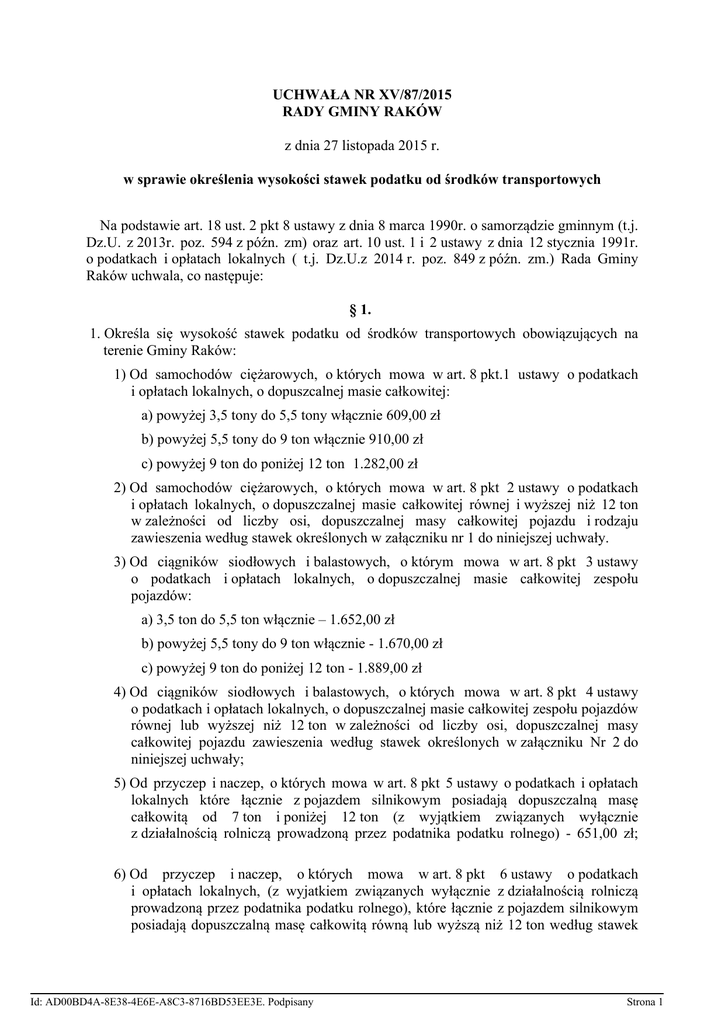 UCHWAŁA NR XV/87/2015
RADY GMINY RAKÓW

z dnia 27 listopada 2015 r.

w sprawie określenia wysokości stawek podatku od środków transportowych

Na podstawie art. 18 ust. 2 pkt 8 ustawy z dnia 8 marca 1990r. o samorządzie gminnym (t.j. Dz.U. z 2013r. poz. 594 z późn. zm) oraz art. 10 ust. 1 i 2 ustawy z dnia 12 stycznia 1991r. o podatkach i opłatach lokalnych ( t.j. Dz.U.z 2014 r. poz. 849 z późn. zm.) Rada Gminy Raków uchwala, co następuje:

§ 1.

1. Określa się wysokość stawek podatku od środków transportowych obowiązujących na terenie Gminy Raków:

1) Od samochodów ciężarowych, o których mowa w art. 8 pkt.1 ustawy o podatkach i opłatach lokalnych, o dopuszczalnej masie całkowitej:

a) powyżej 3,5 tony do 5,5 tony włącznie 609,00 zł

b) powyżej 5,5 tony do 9 ton włącznie 910,00 zł

c) powyżej 9 ton do poniżej 12 ton 1.282,00 zł

2) Od samochodów ciężarowych, o których mowa w art. 8 pkt 2 ustawy o podatkach i opłatach lokalnych, o dopuszczalnej masie całkowitej równej i wyższej niż 12 ton w zależności od liczby osi, dopuszczalnej masy całkowitej pojazdu i rodzaju zawieszenia według stawek określonych w załączniku nr 1 do niniejszej uchwały.

3) Od ciągników siodłowych i balastowych, o którym mowa w art. 8 pkt 3 ustawy o podatkach i opłatach lokalnych, o dopuszczalnej masie całkowitej zespołu pojazdów:

a) 3,5 ton do 5,5 ton włącznie – 1.652,00 zł

b) powyżej 5,5 tony do 9 ton włącznie - 1.670,00 zł

c) powyżej 9 ton do poniżej 12 ton - 1.889,00 zł

4) Od ciągników siodłowych i balastowych, o których mowa w art. 8 pkt 4 ustawy o podatkach i opłatach lokalnych, o dopuszczalnej masie całkowitej zespołu pojazdów równej lub wyższej niż 12 ton w zależności od liczby osi, dopuszczalnej masy całkowitej pojazdu zawieszenia według stawek określonych w załączniku Nr 2 do niniejszej uchwały;

5) Od przyczep i naczep, o których mowa w art. 8 pkt 5 ustawy o podatkach i opłatach lokalnych które łącznie z pojazdem silnikowym posiadają dopuszczalną masę całkowitą od 7 ton i poniżej 12 ton (z wyjątkiem związanych wyłącznie z działalnością rolniczą prowadzoną przez podatnika podatku rolnego) - 651,00 zł;

6) Od przyczep i naczep, o których mowa w art. 8 pkt 6 ustawy o podatkach i opłatach lokalnych, (z wyjatkiem związanych wyłącznie z działalnością rolniczą prowadzoną przez podatnika podatku rolnego), które łącznie z pojazdem silnikowym posiadają dopuszczalną masę całkowitą równą lub wyższą niż 12 ton według stawek

Id: AD00BD4A-8E38-4E6E-A8C3-8716BD53EE3E. Podpisany

Strona 1